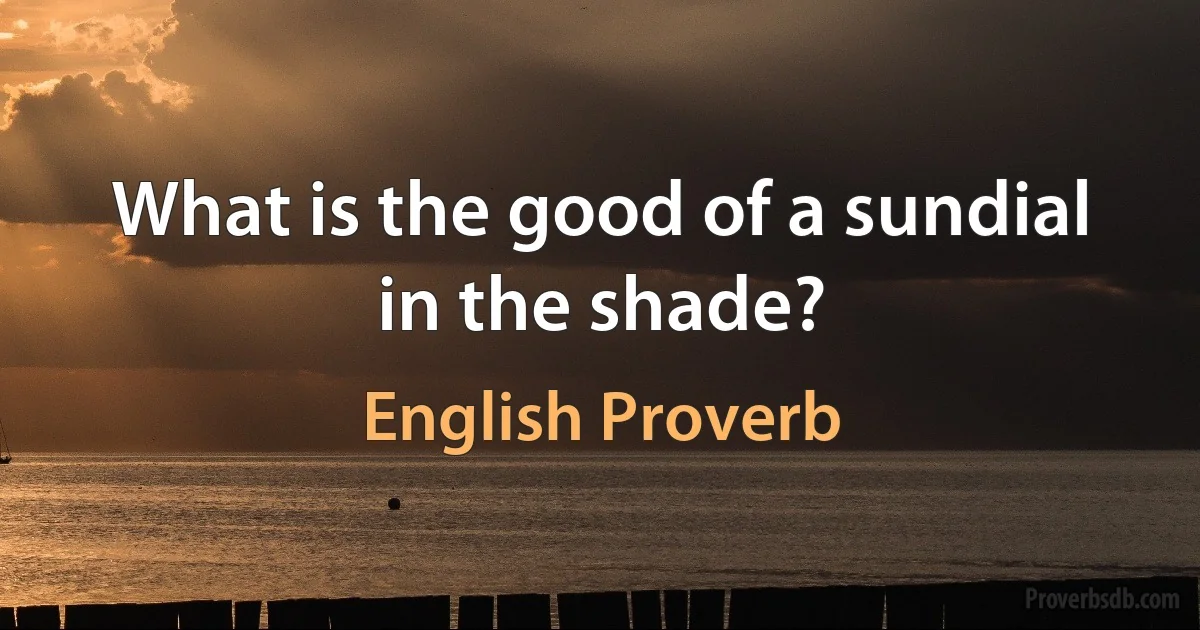 What is the good of a sundial in the shade?

English Proverb

Proverbsdb.com